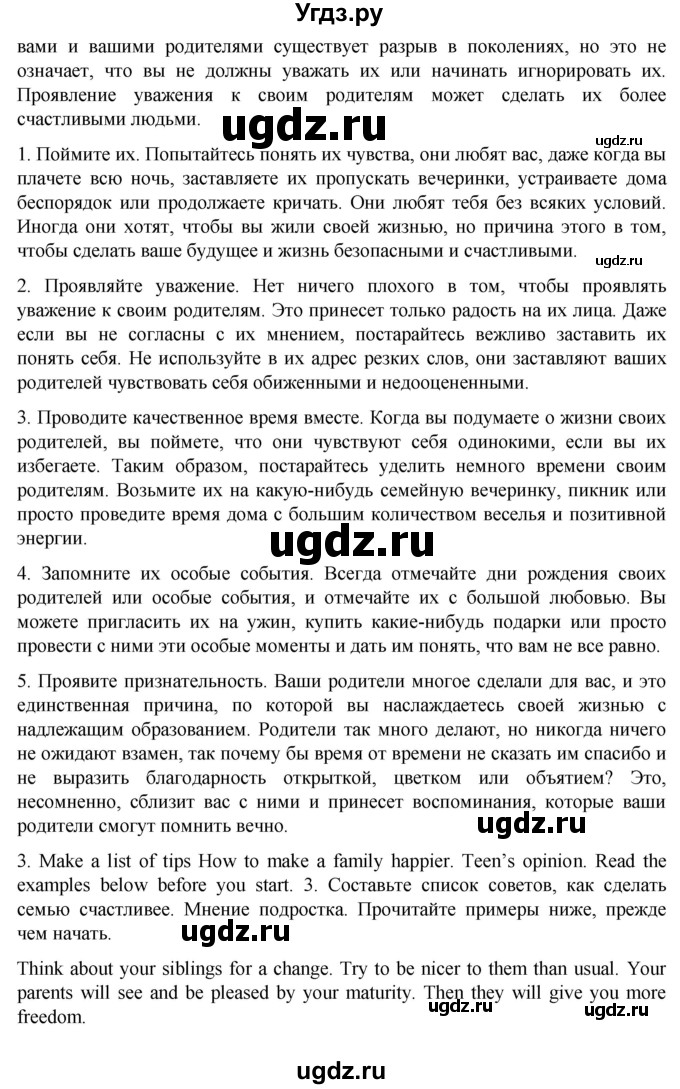 Угдз.ру

вами и вашими родителями существует разрыв в поколениях, но это не означает, что вы не должны уважать их или начинать игнорировать их. Проявление уважения к своим родителям может сделать их более счастливыми людьми.

ugdz.ru

ugdz.ru

1. Поймите их. Попытайтесь понять их чувства, они любят вас, даже когда вы плачете всю ночь, заставляете их пропускать вечеринки, устраиваете дома беспорядок или продолжаете кричать. Они любят тебя без всяких условий. Иногда они хотят, чтобы вы жили своей жизнью, но причина этого в том, чтобы сделать ваше будущее и жизнь безопасными и счастливыми.

ugdz.ru

2. Проявляйте уважение. Нет ничего плохого в том, чтобы проявлять уважение к своим родителям. Это принесет только радость на их лица. Даже если вы не согласны с их мнением, постарайтесь вежливо заставить их понять себя. Не используйте в их адрес резких слов, они заставляют ваших родителей чувствовать себя обиженными и недооцененными.

3. Проводите качественное время вместе. Когда вы подумаете о жизни своих родителей, вы поймете, что они чувствуют себя одинокими, если вы их избегаете. Таким образом, постарайтесь уделить немного времени своим родителям. Возьмите их на какую-нибудь семейную вечеринку, пикник или просто проведите время дома с большим количеством веселья и позитивной энергии.

ugdz.ru

4. Запомните их особые события. Всегда отмечайте дни рождения своих родителей или особые события, и отмечайте их с большой любовью. Вы можете пригласить их на ужин, купить какие-нибудь подарки или просто провести с ними эти особые моменты и дать им понять, что вам не все равно.

5. Проявите признательность. Ваши родители многое сделали для вас, и это единственная причина, по которой вы наслаждаетесь своей жизнью с надлежащим образованием. Родители так много делают, но никогда ничего не ожидают взамен, так почему бы время от времени не сказать им спасибо и не выразить благодарность открыткой, цветком или объятием? Это, несомненно, сблизит вас с ними и принесет воспоминания, которые ваши родители смогут помнить вечно.

ugdz.ru

3. Make a list of tips How to make a family happier. Teen's opinion. Read the examples below before you start. 3. Составьте список советов, как сделать семью счастливее. Мнение подростка. Прочитайте примеры ниже, прежде чем начать.

ugdz.ru

Think about your siblings for a change. Try to be nicer to them than usual. Your parents will see and be pleased by your maturity. Then they will give you more freedom.

ugdz.ru ugdz.ru

ugdz.ru